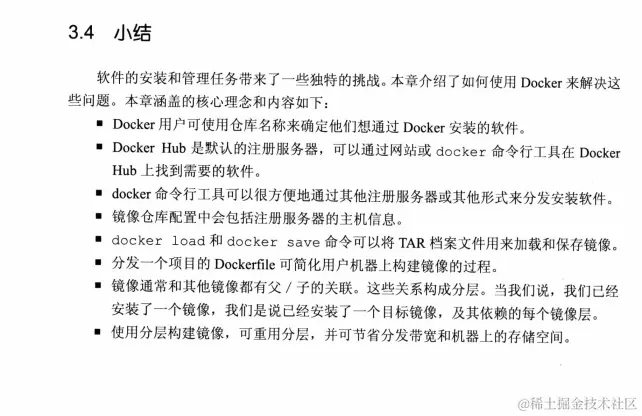 3.4 小结

软件的安装和管理任务带来了一些独特的挑战。本章介绍了如何使用Docker来解决这些问题。本章涵盖的核心理念和内容如下：

• Docker用户可使用仓库名称来确定他们想通过Docker安装的软件。
• Docker Hub是默认的注册服务器，可以通过网站或docker命令行工具在Docker Hub上找到需要的软件。
• docker命令行工具可以很方便地通过其他注册服务器或其他形式来分发安装软件。
• 镜像仓库配置中会包括注册服务器的主机信息。
• docker load和docker save命令可以将TAR档案文件用来加载和保存镜像。
• 分发一个项目的Dockerfile可简化用户机器上构建镜像的过程。
• 镜像通常和其他镜像都有父/子的关联。这些关系构成分层。当我们说，我们已经安装了一个镜像，我们是说已经安装了一个目标镜像，及其依赖的每个镜像层。
• 使用分层构建镜像，可重用分层，并可节省分发带宽和机器上的存储空间。

@稀土掘金技术社区